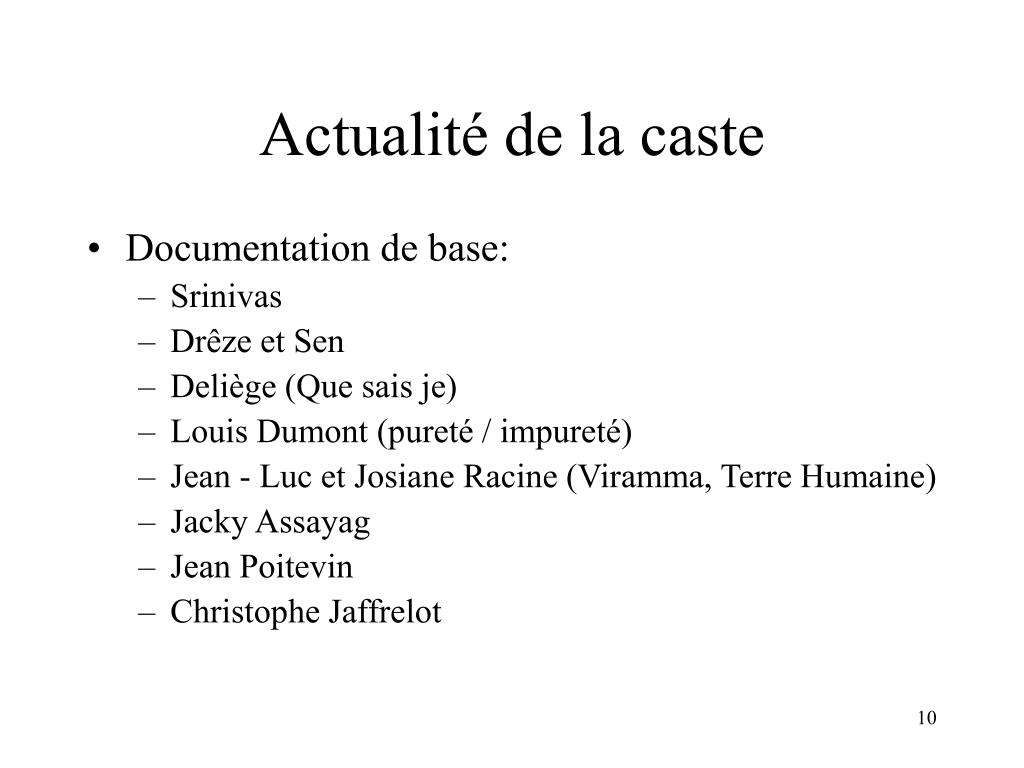 Actualité de la caste

• Documentation de base:
– Srinivas
– Drêze et Sen
– Deliège (Que sais je)
– Louis Dumont (pureté / impureté)
– Jean - Luc et Josiane Racine (Viramma, Terre Humaine)
– Jacky Assayag
– Jean Poitevin
– Christophe Jaffrelot

10